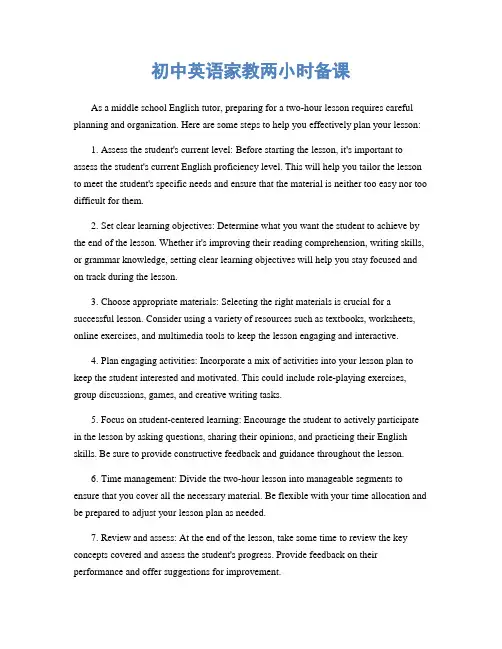 初中英语家教两小时备课

As a middle school English tutor, preparing for a two-hour lesson requires careful planning and organization. Here are some steps to help you effectively plan your lesson:

1. Assess the student's current level: Before starting the lesson, it's important to assess the student's current English proficiency level. This will help you tailor the lesson to meet the student's specific needs and ensure that the material is neither too easy nor too difficult for them.

2. Set clear learning objectives: Determine what you want the student to achieve by the end of the lesson. Whether it's improving their reading comprehension, writing skills, or grammar knowledge, setting clear learning objectives will help you stay focused and on track during the lesson.

3. Choose appropriate materials: Selecting the right materials is crucial for a successful lesson. Consider using a variety of resources such as textbooks, worksheets, online exercises, and multimedia tools to keep the lesson engaging and interactive.

4. Plan engaging activities: Incorporate a mix of activities into your lesson plan to keep the student interested and motivated. This could include role-playing exercises, group discussions, games, and creative writing tasks.

5. Focus on student-centered learning: Encourage the student to actively participate in the lesson by asking questions, sharing their opinions, and practicing their English skills. Be sure to provide constructive feedback and guidance throughout the lesson.

6. Time management: Divide the two-hour lesson into manageable segments to ensure that you cover all the necessary material. Be flexible with your time allocation and be prepared to adjust your lesson plan as needed.

7. Review and assess: At the end of the lesson, take some time to review the key concepts covered and assess the student's progress. Provide feedback on their performance and offer suggestions for improvement.